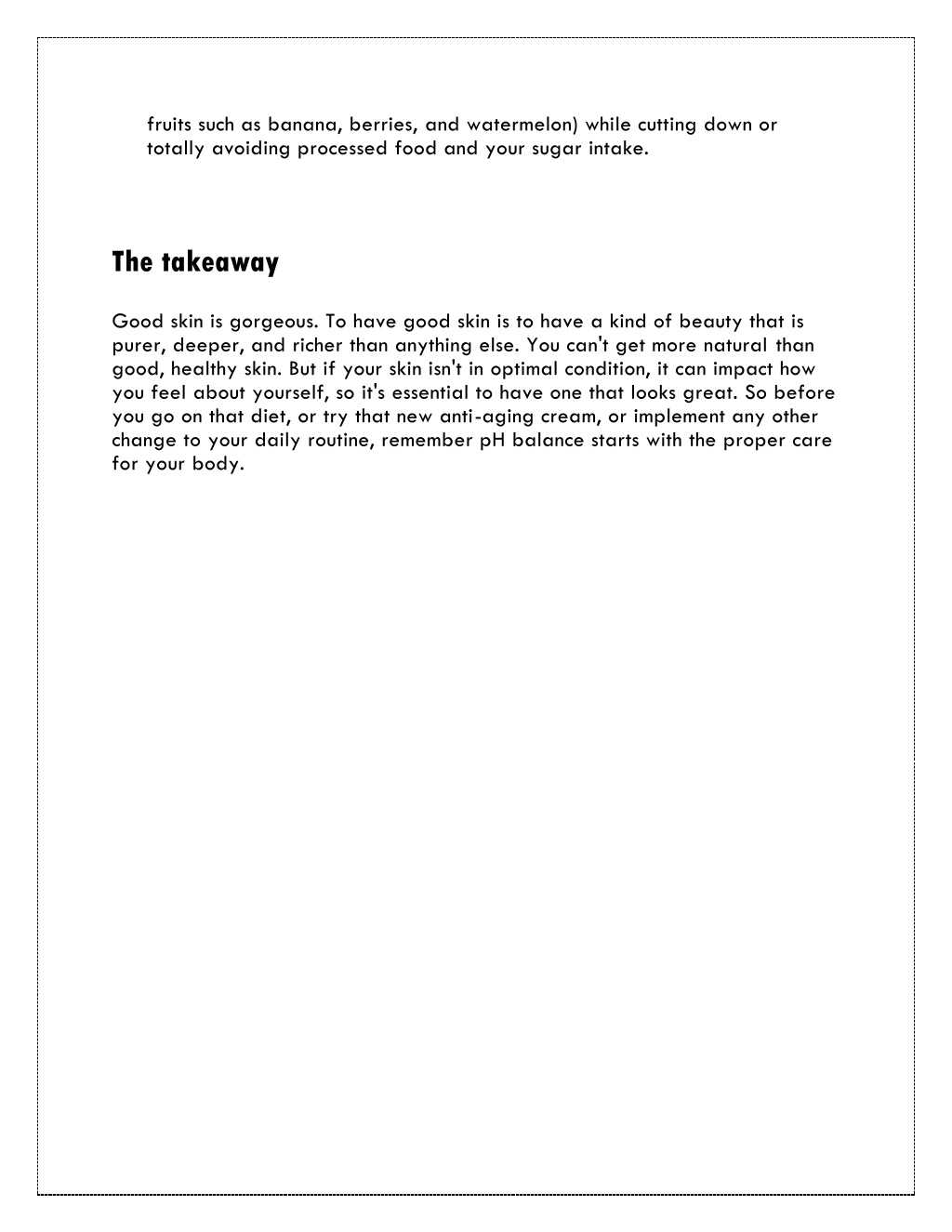 fruits such as banana, berries, and watermelon) while cutting down or totally avoiding processed food and your sugar intake.

The takeaway

Good skin is gorgeous. To have good skin is to have a kind of beauty that is purer, deeper, and richer than anything else. You can't get more natural than good, healthy skin. But if your skin isn't in optimal condition, it can impact how you feel about yourself, so it's essential to have one that looks great. So before you go on that diet, or try that new anti-aging cream, or implement any other change to your daily routine, remember pH balance starts with the proper care for your body.